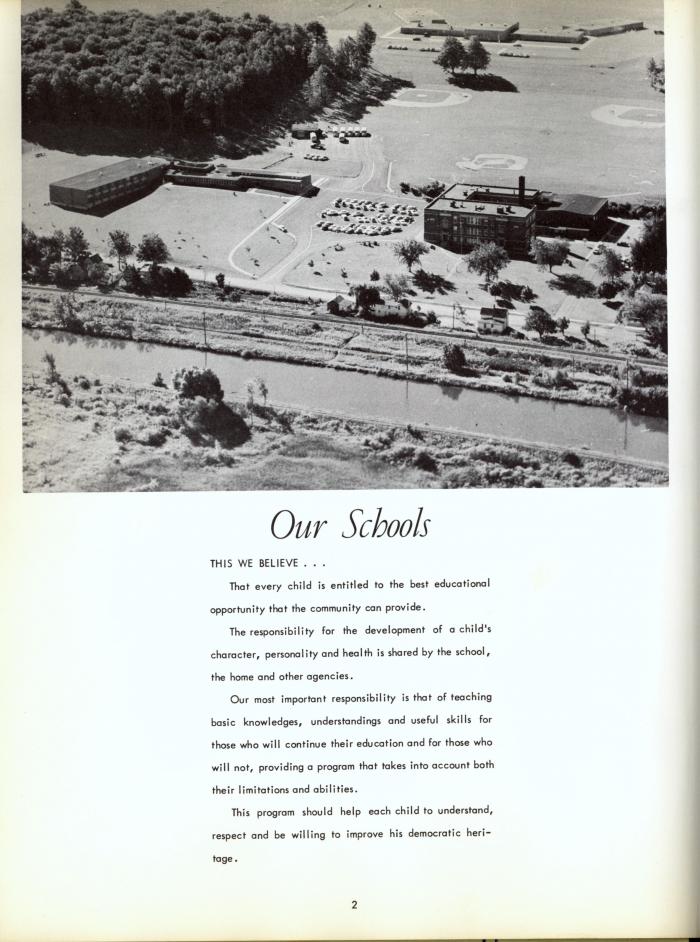 Our Schools

THIS WE BELIEVE . . .

That every child is entitled to the best educational opportunity that the community can provide.

The responsibility for the development of a child's character, personality and health is shared by the school, the home and other agencies.

Our most important responsibility is that of teaching basic knowledges, understandings and useful skills for those who will continue their education and for those who will not, providing a program that takes into account both their limitations and abilities.

This program should help each child to understand, respect and be willing to improve his democratic heritage.

2